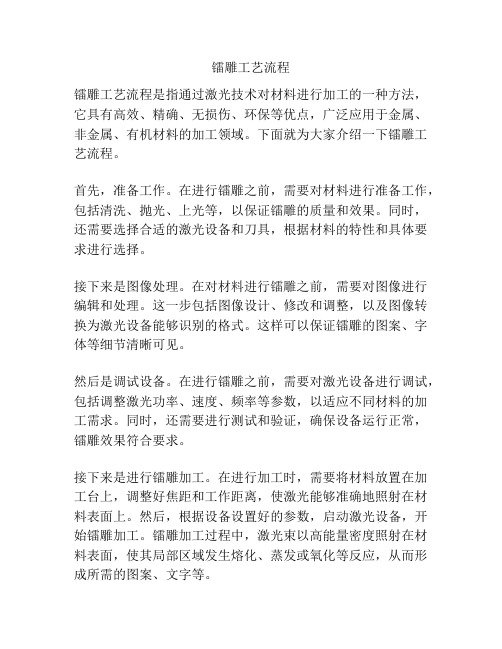 镭雕工艺流程

镭雕工艺流程是指通过激光技术对材料进行加工的一种方法，它具有高效、精确、无损伤、环保等优点，广泛应用于金属、非金属、有机材料的加工领域。下面就为大家介绍一下镭雕工艺流程。

首先，准备工作。在进行镭雕之前，需要对材料进行准备工作，包括清洗、抛光、上光等，以保证镭雕的质量和效果。同时，还需要选择合适的激光设备和刀具，根据材料的特性和具体要求进行选择。

接下来是图像处理。在对材料进行镭雕之前，需要对图像进行编辑和处理。这一步包括图像设计、修改和调整，以及图像转换为激光设备能够识别的格式。这样可以保证镭雕的图案、字体等细节清晰可见。

然后是调试设备。在进行镭雕之前，需要对激光设备进行调试，包括调整激光功率、速度、频率等参数，以适应不同材料的加工需求。同时，还需要进行测试和验证，确保设备运行正常，镭雕效果符合要求。

接下来是进行镭雕加工。在进行加工时，需要将材料放置在加工台上，调整好焦距和工作距离，使激光能够准确地照射在材料表面上。然后，根据设备设置好的参数，启动激光设备，开始镭雕加工。镭雕加工过程中，激光束以高能量密度照射在材料表面，使其局部区域发生熔化、蒸发或氧化等反应，从而形成所需的图案、文字等。